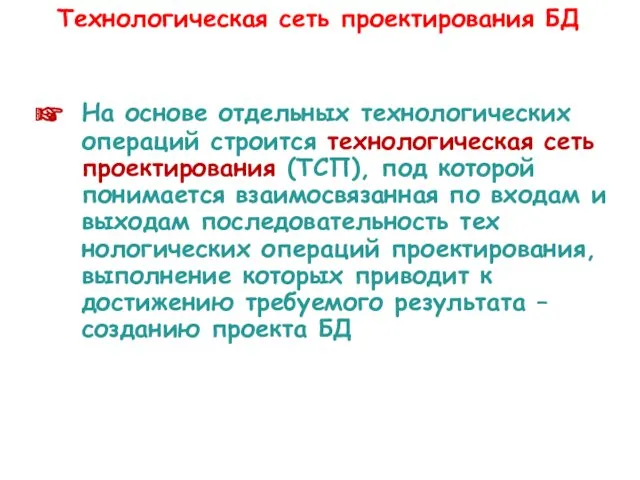 Технологическая сеть проектирования БД

☞ На основе отдельных технологических операций строится технологическая сеть проектирования (ТСП), под которой понимается взаимосвязанная по входам и выходам последовательность тех нологических операций проектирования, выполнение которых приводит к достижению требуемого результата – созданию проекта БД